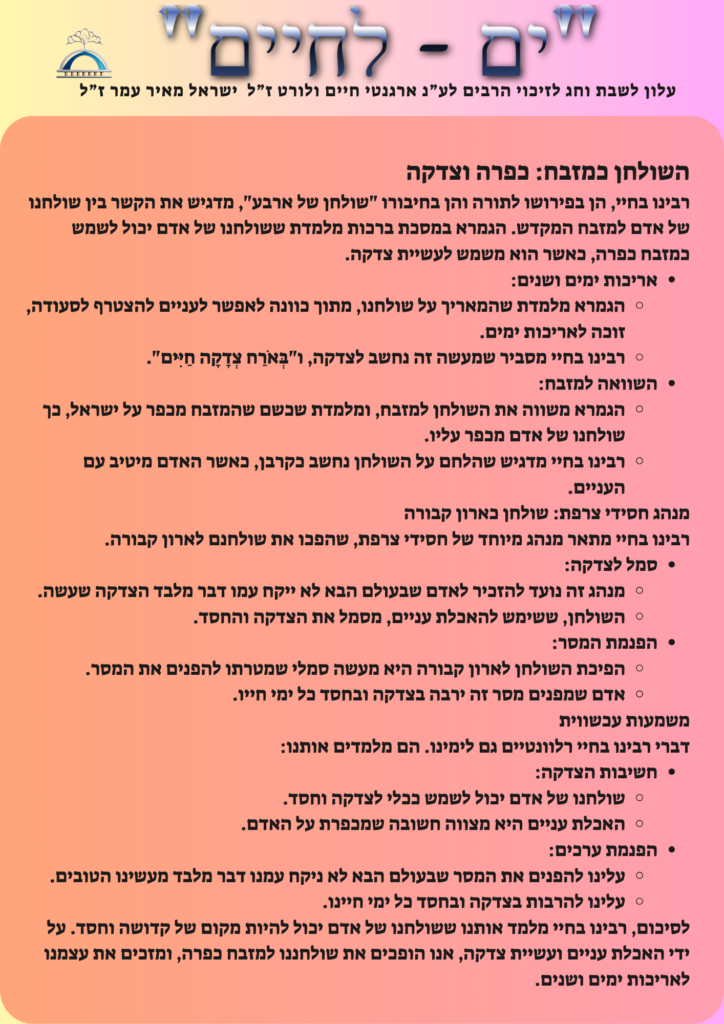 "ים - לחיים"

עלון לשבת וחג לזיכוי הרבים לע"נ ארגנטי חיים ולורט ז"ל ישראל מאיר עמר ז"ל

השולחן כמזבח: כפרה וצדקה

רבינו בחיי, הן בפירושו לתורה והן בחיבורו "שולחן של ארבע", מדגיש את הקשר בין שולחנו של אדם למזבח המקדש. הגמרא במסכת ברכות מלמדת ששולחנו של אדם יכול לשמש כמזבח כפרה, כאשר הוא משמש לעשיית צדקה.

• אריכות ימים ושנים:
○ הגמרא מלמדת שהמאריך על שולחנו, מתוך כוונה לאפשר לעניים להצטרף לסעודה, זוכה לאריכות ימים.
○ רבינו בחיי מסביר שמעשה זה נחשב לצדקה, ו"בְּאֹרַח צְדָקָה חַיִּים".

• השוואה למזבח:
○ הגמרא משווה את השולחן למזבח, ומלמדת שכשם שהמזבח מכפר על ישראל, כך שולחנו של אדם מכפר עליו.
○ רבינו בחיי מדגיש שהלחם על השולחן נחשב כקרבן, כאשר האדם מיטיב עם העניים.

מנהג חסידי צרפת: שולחן כארון קבורה

רבינו בחיי מתאר מנהג מיוחד של חסידי צרפת, שהפכו את שולחנם לארון קבורה.

• סמל לצדקה:
○ מנהג זה נועד להזכיר לאדם שבעולם הבא לא ייקח עמו דבר מלבד הצדקה שעשה.
○ השולחן, ששימש להאכלת עניים, מסמל את הצדקה והחסד.

• הפנמת המסר:
○ הפיכת השולחן לארון קבורה היא מעשה סמלי שמטרתו להפנים את המסר.
○ אדם שמפנים מסר זה ירבה בצדקה ובחסד כל ימי חייו.

משמעות עכשווית

דברי רבינו בחיי רלוונטיים גם לימינו. הם מלמדים אותנו:

• חשיבות הצדקה:
○ שולחנו של אדם יכול לשמש ככלי לצדקה וחסד.
○ האכלת עניים היא מצווה חשובה שמכפרת על האדם.

• הפנמת ערכים:
○ עלינו להפנים את המסר שבעולם הבא לא ניקח עמנו דבר מלבד מעשינו הטובים.
○ עלינו להרבות בצדקה ובחסד כל ימי חיינו.

לסיכום, רבינו בחיי מלמד אותנו ששולחנו של אדם יכול להיות מקום של קדושה וחסד. על ידי האכלת עניים ועשיית צדקה, אנו הופכים את שולחננו למזבח כפרה, ומזכים את עצמנו לאריכות ימים ושנים.